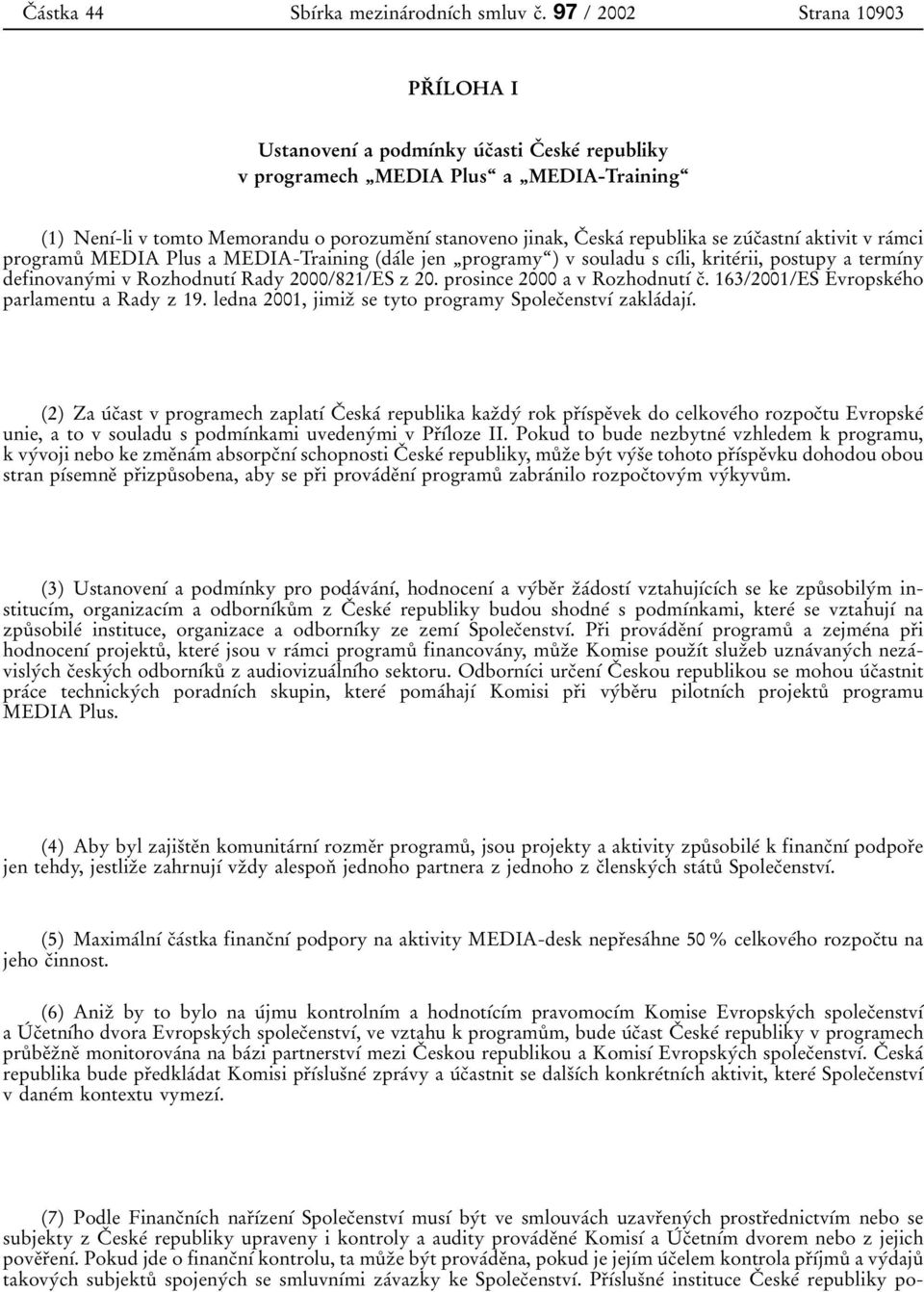 Částka 44 Sbírka mezinárodních smluv č. 97 / 2002 Strana 10903

PŘÍLOHA I

Ustanovení a podmínky účasti České republiky v programech „MEDIA Plus“ a „MEDIA-Training“

(1) Není-li v tomto Memorandu o porozumění stanoveno jinak, Česká republika se zúčastní aktivit v rámci programů MEDIA Plus a MEDIA-Training (dále jen „programy“) v souladu s cíli, kritérii, postupy a termíny definovanými v Rozhodnutí Rady 2000/821/ES z 20. prosince 2000 a v Rozhodnutí č. 163/2001/ES Evropského parlamentu a Rady z 19. ledna 2001, jimiž se tyto programy Společenství zakládají.

(2) Za účast v programech zaplatí Česká republika každý rok příspěvek do celkového rozpočtu Evropské unie, a to v souladu s podmínkami uvedenými v Příloze II. Pokud to bude nezbytné vzhledem k programu, k vývoji nebo ke změnám absorpční schopnosti České republiky, může být výše tohoto příspěvku dohodou obou stran písemně přizpůsobena, aby se při provádění programů zabránilo rozpočtovým výkyvům.

(3) Ustanovení a podmínky pro podávání, hodnocení a výběr žádostí vztahujících se ke způsobilým institucím, organizacím a odborníkům z České republiky budou shodné s podmínkami, které se vztahují na způsobilé instituce, organizace a odborníky ze zemí Společenství. Při provádění programů a zejména při hodnocení projektů, které jsou v rámci programů financovány, může Komise použít služeb uznávaných nezávislých českých odborníků z audiovizuálního sektoru. Odborníci určení Českou republikou se mohou účastnit práce technických poradních skupin, které pomáhají Komisi při výběru pilotních projektů programu MEDIA Plus.

(4) Aby byl zajištěn komunitární rozměr programů, jsou projekty a aktivity způsobilé k finanční podpoře jen tehdy, jestliže zahrnují vždy alespoň jednoho partnera z jednoho z členských států Společenství.

(5) Maximální částka finanční podpory na aktivity MEDIA-desk nepřesáhne 50 % celkového rozpočtu na jeho činnost.

(6) Aniž by to bylo na újmu kontrolním a hodnotícím pravomocím Komise Evropských společenství a Účetního dvora Evropských společenství, ve vztahu k programům, bude účast České republiky v programech průběžně monitorována na bázi partnerství mezi Českou republikou a Komisí Evropských společenství. Česká republika bude předkládat Komisi příslušné zprávy a účastnit se dalších konkrétních aktivit, které Společenství v daném kontextu vymezí.

(7) Podle Finančních nařízení Společenství musí být ve smlouvách uzavřených prostřednictvím nebo se subjekty z České republiky upraveny i kontroly a audity prováděné Komisí a Účetním dvorem nebo z jejich pověření. Pokud jde o finanční kontrolu, ta může být prováděna, pokud je jejím účelem kontrola příjmů a výdajů takových subjektů spojených se smluvními závazky ke Společenství. Příslušné instituce České republiky po-